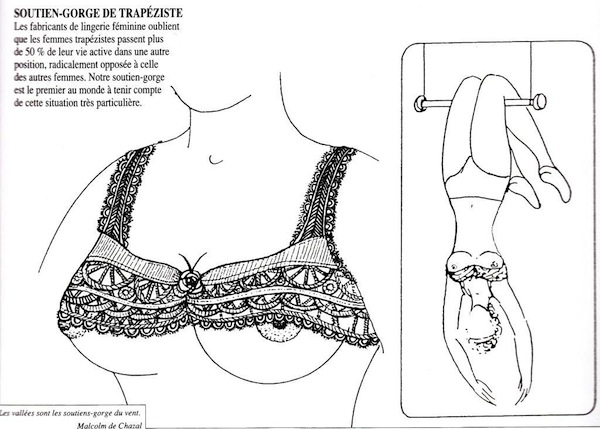 SOUTIEN-GORGE DE TRAPÉZISTE
Les fabricants de lingerie féminine oublient que les femmes trapézistes passent plus de 50 % de leur vie active dans une autre position, radicalement opposée à celle des autres femmes. Notre soutien-gorge est le premier au monde à tenir compte de cette situation très particulière.

Les vallées sont les soutiens-gorge du vent.
Malcolm de Chazal